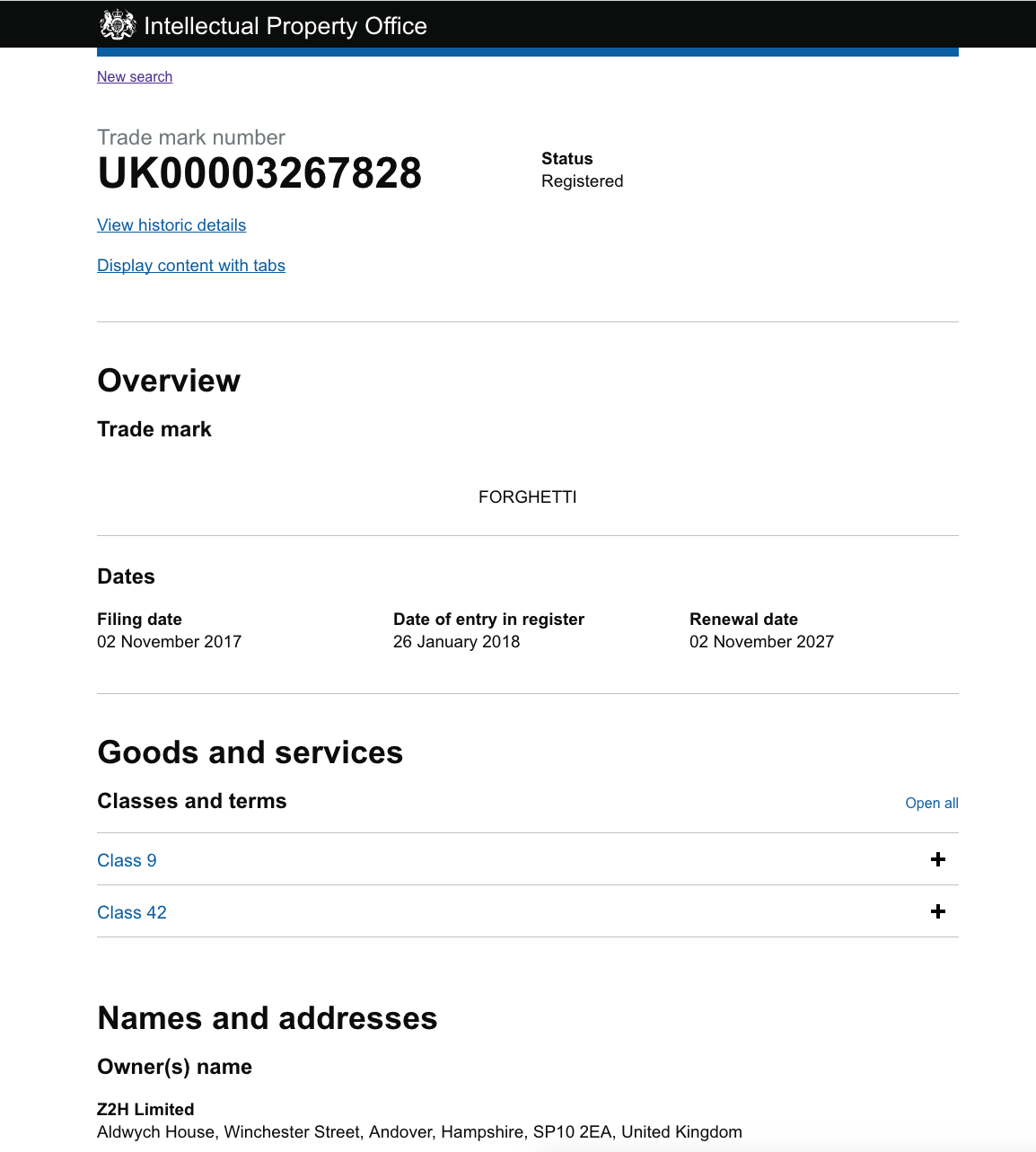 Intellectual Property Office

New search

Trade mark number
UK00003267828

Status
Registered

View historic details

Display content with tabs

Overview

Trade mark

FORGHETTI

Dates

Filing date
02 November 2017

Date of entry in register
26 January 2018

Renewal date
02 November 2027

Goods and services

Classes and terms

Open all

Class 9 +

Class 42 +

Names and addresses

Owner(s) name

Z2H Limited
Aldwych House, Winchester Street, Andover, Hampshire, SP10 2EA, United Kingdom